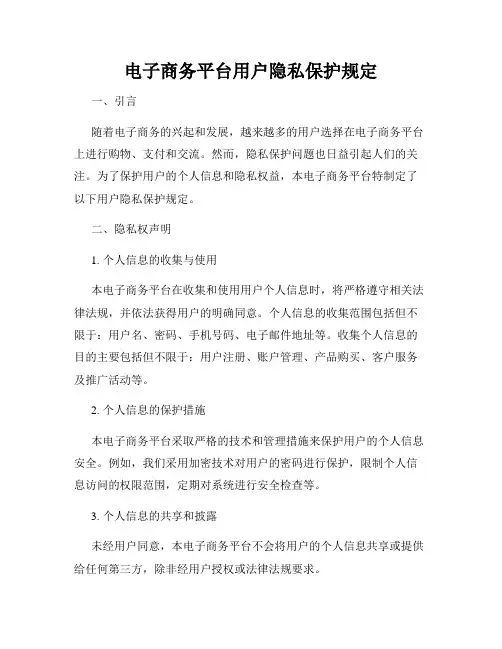 电子商务平台用户隐私保护规定

一、引言

随着电子商务的兴起和发展，越来越多的用户选择在电子商务平台上进行购物、支付和交流。然而，隐私保护问题也日益引起人们的关注。为了保护用户的个人信息和隐私权益，本电子商务平台特制定了以下用户隐私保护规定。

二、隐私权声明

1. 个人信息的收集与使用

本电子商务平台在收集和使用用户个人信息时，将严格遵守相关法律法规，并依法获得用户的明确同意。个人信息的收集范围包括但不限于：用户名、密码、手机号码、电子邮件地址等。收集个人信息的目的主要包括但不限于：用户注册、账户管理、产品购买、客户服务及推广活动等。

2. 个人信息的保护措施

本电子商务平台采取严格的技术和管理措施来保护用户的个人信息安全。例如，我们采用加密技术对用户的密码进行保护，限制个人信息访问的权限范围，定期对系统进行安全检查等。

3. 个人信息的共享和披露

未经用户同意，本电子商务平台不会将用户的个人信息共享或提供给任何第三方，除非经用户授权或法律法规要求。